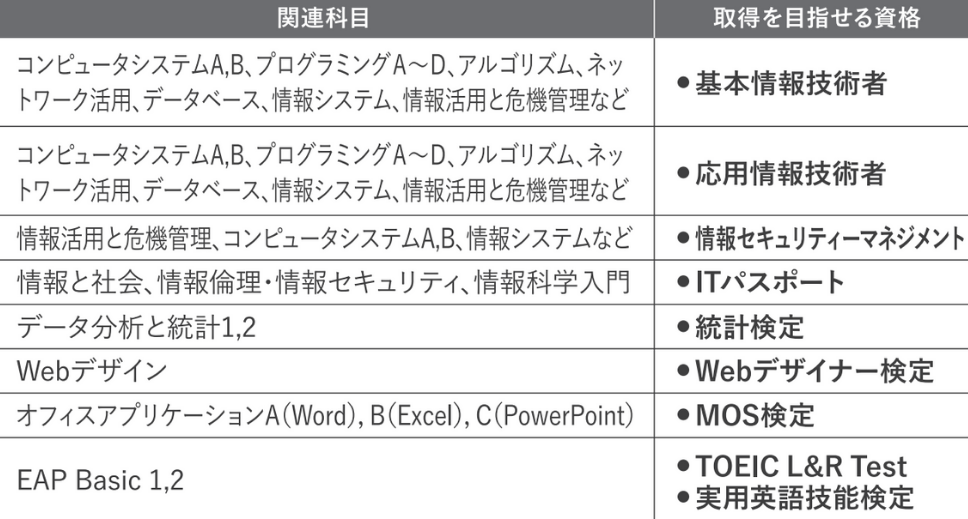 | 関連科目 | 取得を目指せる資格 |
|---|---|
| コンピュータシステムA,B、プログラミングA～D、アルゴリズム、ネットワーク活用、データベース、情報システム、情報活用と危機管理など | • 基本情報技術者 |
| コンピュータシステムA,B、プログラミングA～D、アルゴリズム、ネットワーク活用、データベース、情報システム、情報活用と危機管理など | • 応用情報技術者 |
| 情報活用と危機管理、コンピュータシステムA,B、情報システムなど | • 情報セキュリティーマネジメント |
| 情報と社会、情報倫理・情報セキュリティ、情報科学入門 | • ITパスポート |
| データ分析と統計1,2 | • 統計検定 |
| Webデザイン | • Webデザイナー検定 |
| オフィスアプリケーションA(Word), B(Excel), C(PowerPoint) | • MOS検定 |
| EAP Basic 1,2 | • TOEIC L&R Test • 実用英語技能検定 |